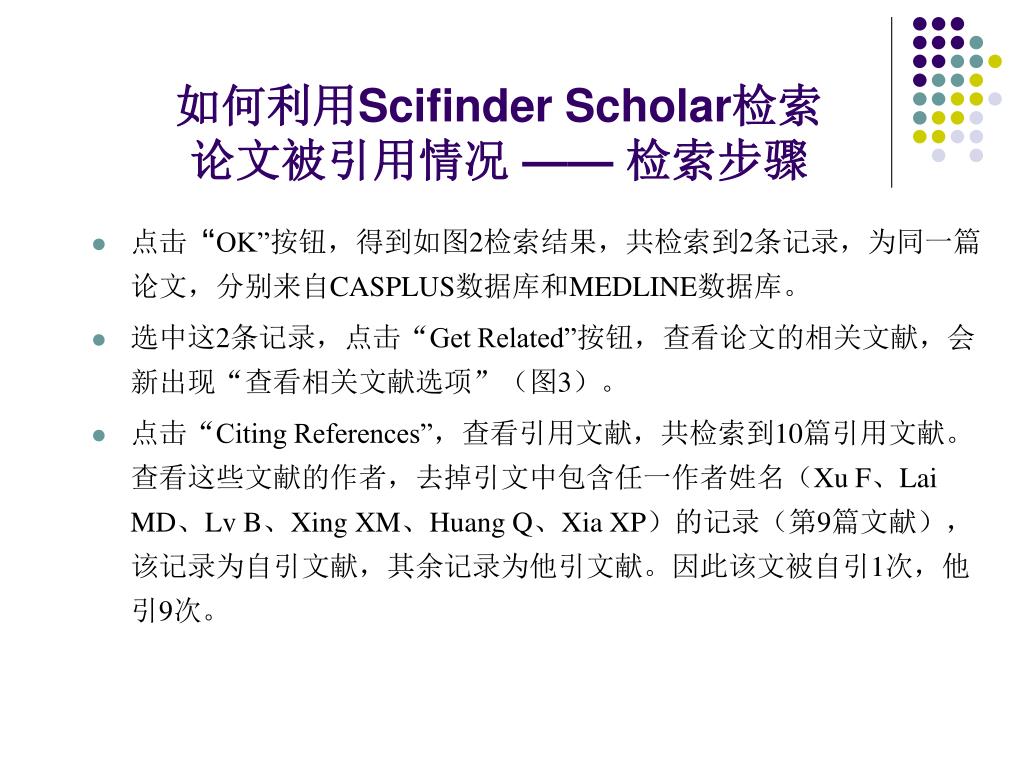 如何利用Scifinder Scholar检索论文被引用情况 —— 检索步骤

点击“OK”按钮，得到如图2检索结果，共检索到2条记录，为同一篇论文，分别来自CASPLUS数据库和MEDLINE数据库。

选中这2条记录，点击“Get Related”按钮，查看论文的相关文献，会新出现“查看相关文献选项”（图3）。

点击“Citing References”，查看引用文献，共检索到10篇引用文献。查看这些文献的作者，去掉引文中包含任一作者姓名（Xu F、Lai MD、Lv B、Xing XM、Huang Q、Xia XP）的记录（第9篇文献），该记录为自引文献，其余记录为他引文献。因此该文被自引1次，他引9次。